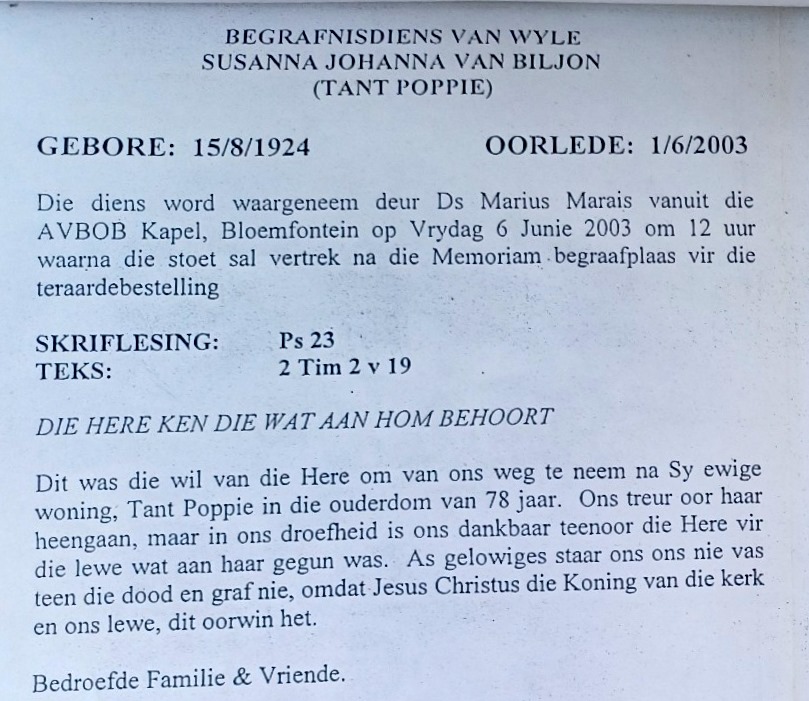 BEGRAFNISDIENS VAN WYLE
SUSANNA JOHANNA VAN BILJON
(TANT POPPIE)

GEBORE: 15/8/1924 OORLEDE: 1/6/2003

Die diens word waargeneem deur Ds Marius Marais vanuit die AVBOB Kapel, Bloemfontein op Vrydag 6 Junie 2003 om 12 uur waarna die stoet sal vertrek na die Memoriam begraafplaas vir die teraardebestelling

SKRIFLESING: Ps 23
TEKS: 2 Tim 2 v 19

DIE HERE KEN DIE WAT AAN HOM BEHOORT

Dit was die wil van die Here om van ons weg te neem na Sy ewige woning, Tant Poppie in die ouderdom van 78 jaar. Ons treur oor haar heengaan, maar in ons droefheid is ons dankbaar teenoor die Here vir die lewe wat aan haar gegun was. As gelowiges staar ons ons nie vas teen die dood en graf nie, omdat Jesus Christus die Koning van die kerk en ons lewe, dit oorwin het.

Bedroefde Familie & Vriende.